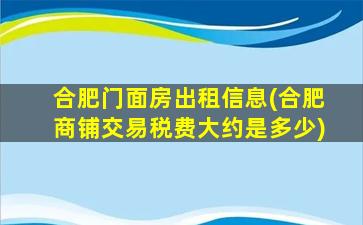 合肥门面房出租信息(合肥商铺交易税费大约是多少)